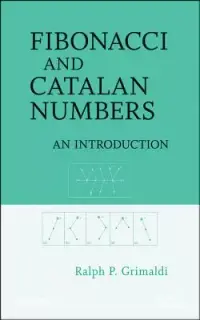 FIBONACCI
AND
CATALAN
NUMBERS

AN INTRODUCTION

Ralph P. Grimaldi